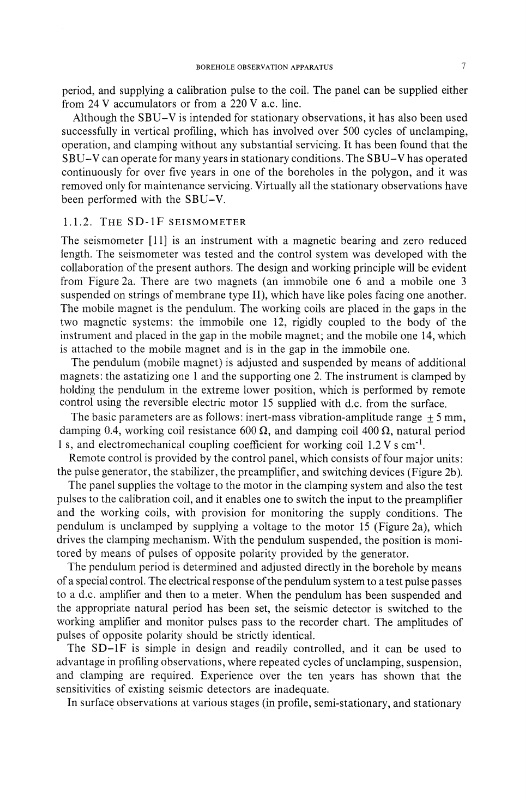 BOREHOLE OBSERVATION APPARATUS

7

period, and supplying a calibration pulse to the coil. The panel can be supplied either from 24 V accumulators or from a 220 V a.c. line.

Although the SBU–V is intended for stationary observations, it has also been used successfully in vertical profiling, which has involved over 500 cycles of unclamping, operation, and clamping without any substantial servicing. It has been found that the SBU–V can operate for many years in stationary conditions. The SBU–V has operated continuously for over five years in one of the boreholes in the polygon, and it was removed only for maintenance servicing. Virtually all the stationary observations have been performed with the SBU–V.

1.1.2. THE SD-1F SEISMOMETER

The seismometer [11] is an instrument with a magnetic bearing and zero reduced length. The seismometer was tested and the control system was developed with the collaboration of the present authors. The design and working principle will be evident from Figure 2a. There are two magnets (an immobile one 6 and a mobile one 3 suspended on strings of membrane type 11), which have like poles facing one another. The mobile magnet is the pendulum. The working coils are placed in the gaps in the two magnetic systems: the immobile one 12, rigidly coupled to the body of the instrument and placed in the gap in the mobile magnet; and the mobile one 14, which is attached to the mobile magnet and is in the gap in the immobile one.

The pendulum (mobile magnet) is adjusted and suspended by means of additional magnets: the astatizing one 1 and the supporting one 2. The instrument is clamped by holding the pendulum in the extreme lower position, which is performed by remote control using the reversible electric motor 15 supplied with d.c. from the surface.

The basic parameters are as follows: inert-mass vibration-amplitude range $\pm 5$ mm, damping 0.4, working coil resistance 600 $\Omega$, and damping coil 400 $\Omega$, natural period 1 s, and electromechanical coupling coefficient for working coil 1.2 V s cm$^{-1}$.

Remote control is provided by the control panel, which consists of four major units: the pulse generator, the stabilizer, the preamplifier, and switching devices (Figure 2b).

The panel supplies the voltage to the motor in the clamping system and also the test pulses to the calibration coil, and it enables one to switch the input to the preamplifier and the working coils, with provision for monitoring the supply conditions. The pendulum is unclamped by supplying a voltage to the motor 15 (Figure 2a), which drives the clamping mechanism. With the pendulum suspended, the position is monitored by means of pulses of opposite polarity provided by the generator.

The pendulum period is determined and adjusted directly in the borehole by means of a special control. The electrical response of the pendulum system to a test pulse passes to a d.c. amplifier and then to a meter. When the pendulum has been suspended and the appropriate natural period has been set, the seismic detector is switched to the working amplifier and monitor pulses pass to the recorder chart. The amplitudes of pulses of opposite polarity should be strictly identical.

The SD–1F is simple in design and readily controlled, and it can be used to advantage in profiling observations, where repeated cycles of unclamping, suspension, and clamping are required. Experience over the ten years has shown that the sensitivities of existing seismic detectors are inadequate.

In surface observations at various stages (in profile, semi-stationary, and stationary